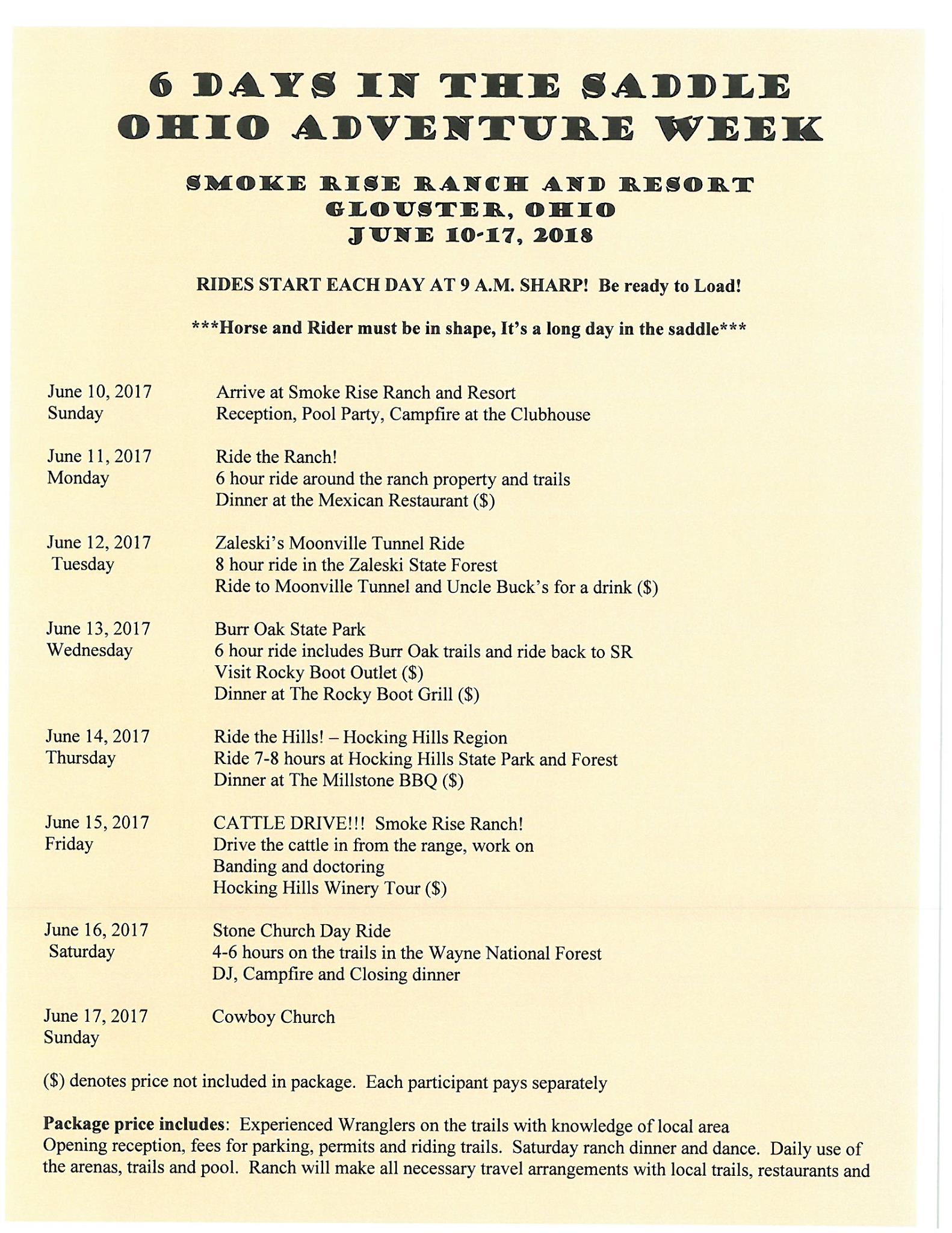 6 DAYS IN THE SADDLE
OHIO ADVENTURE WEEK

SMOKE RISE RANCH AND RESORT
GLOUSTER, OHIO
JUNE 10-17, 2018

RIDES START EACH DAY AT 9 A.M. SHARP! Be ready to Load!

***Horse and Rider must be in shape, It's a long day in the saddle***

June 10, 2017
Sunday
Arrive at Smoke Rise Ranch and Resort
Reception, Pool Party, Campfire at the Clubhouse

June 11, 2017
Monday
Ride the Ranch!
6 hour ride around the ranch property and trails
Dinner at the Mexican Restaurant ($)

June 12, 2017
Tuesday
Zaleski's Moonville Tunnel Ride
8 hour ride in the Zaleski State Forest
Ride to Moonville Tunnel and Uncle Buck's for a drink ($)

June 13, 2017
Wednesday
Burr Oak State Park
6 hour ride includes Burr Oak trails and ride back to SR
Visit Rocky Boot Outlet ($)
Dinner at The Rocky Boot Grill ($)

June 14, 2017
Thursday
Ride the Hills! – Hocking Hills Region
Ride 7-8 hours at Hocking Hills State Park and Forest
Dinner at The Millstone BBQ ($)

June 15, 2017
Friday
CATTLE DRIVE!!! Smoke Rise Ranch!
Drive the cattle in from the range, work on
Banding and doctoring
Hocking Hills Winery Tour ($)

June 16, 2017
Saturday
Stone Church Day Ride
4-6 hours on the trails in the Wayne National Forest
DJ, Campfire and Closing dinner

June 17, 2017
Sunday
Cowboy Church

($) denotes price not included in package. Each participant pays separately

Package price includes: Experienced Wranglers on the trails with knowledge of local area
Opening reception, fees for parking, permits and riding trails. Saturday ranch dinner and dance. Daily use of the arenas, trails and pool. Ranch will make all necessary travel arrangements with local trails, restaurants and